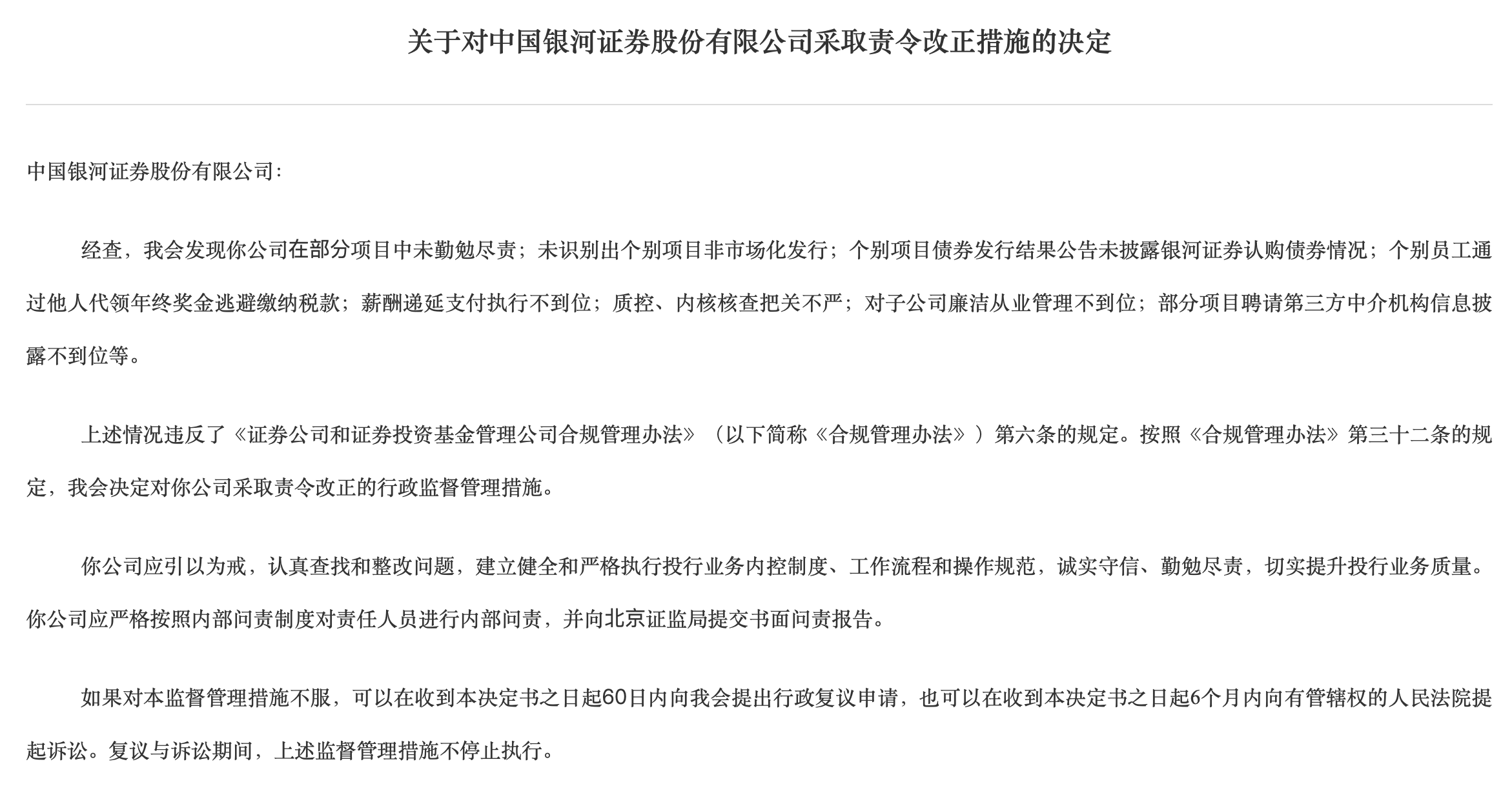 关于对中国银河证券股份有限公司采取责令改正措施的决定

中国银河证券股份有限公司:

经查，我会发现你公司在部分项目中未勤勉尽责；未识别出个别项目非市场化发行；个别项目债券发行结果公告未披露银河证券认购债券情况；个别员工通过他人代领年终奖金逃避缴纳税款；薪酬递延支付执行不到位；质控、内核核查把关不严；对子公司廉洁从业管理不到位；部分项目聘请第三方中介机构信息披露不到位等。

上述情况违反了《证券公司和证券投资基金管理公司合规管理办法》（以下简称《合规管理办法》）第六条的规定。按照《合规管理办法》第三十二条的规定，我会决定对你公司采取责令改正的行政监督管理措施。

你公司应引以为戒，认真查找和整改问题，建立健全和严格执行投行业务内控制度、工作流程和操作规范，诚实守信、勤勉尽责，切实提升投行业务质量。你公司应严格按照内部问责制度对责任人员进行内部问责，并向北京证监局提交书面问责报告。

如果对本监督管理措施不服，可以在收到本决定书之日起60日内向我会提出行政复议申请，也可以在收到本决定书之日起6个月内向有管辖权的人民法院提起诉讼。复议与诉讼期间，上述监督管理措施不停止执行。